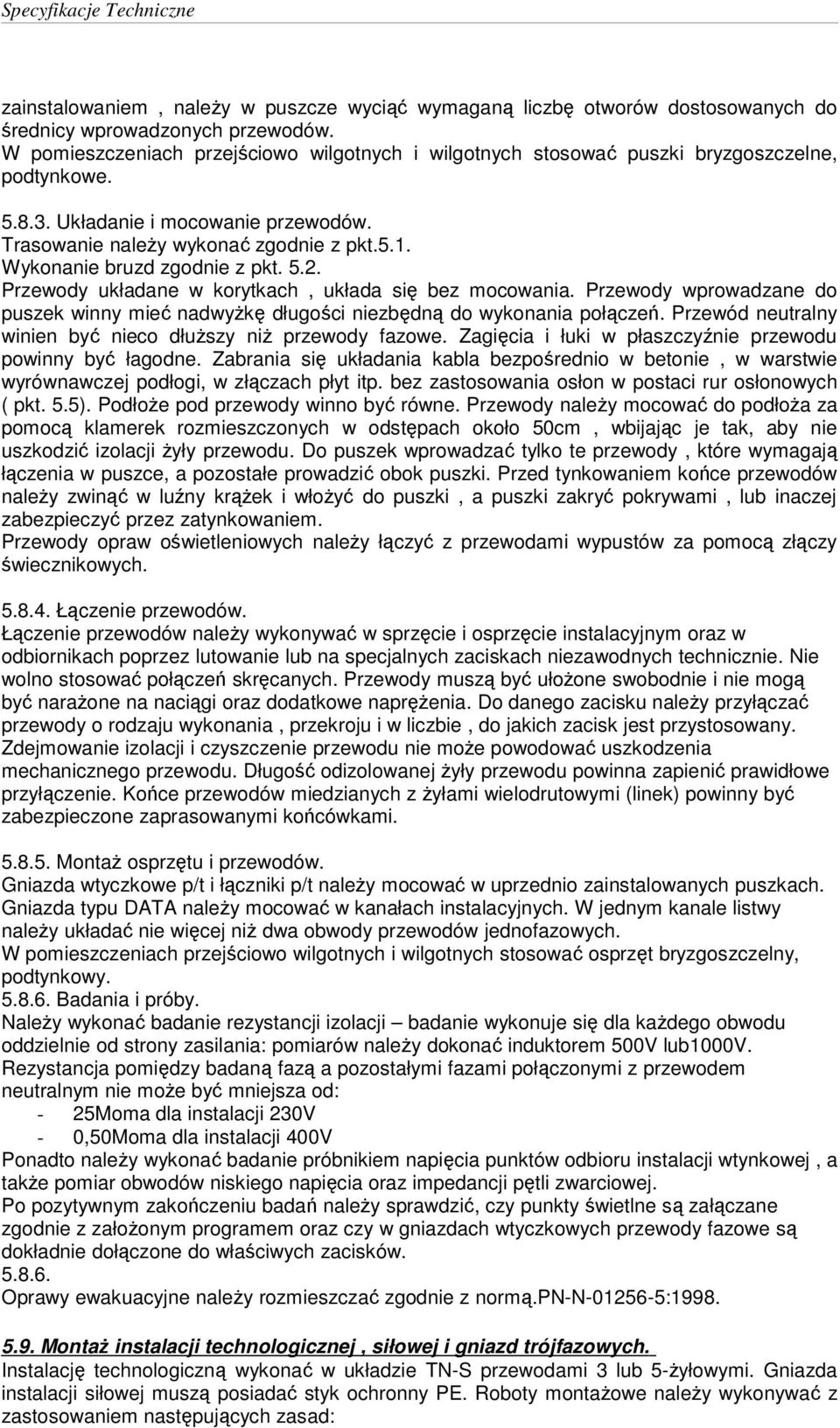 Specyfikacje Techniczne

zainstalowaniem , należy w puszcze wyciąć wymaganą liczbę otworów dostosowanych do średnicy wprowadzonych przewodów.
W pomieszczeniach przejściowo wilgotnych i wilgotnych stosować puszki bryzgoszczelne, podtynkowe.

5.8.3. Układanie i mocowanie przewodów.
Trasowanie należy wykonać zgodnie z pkt.5.1.
Wykonanie bruzd zgodnie z pkt. 5.2.
Przewody układane w korytkach , układa się bez mocowania. Przewody wprowadzane do puszek winny mieć nadwyżkę długości niezbędną do wykonania połączeń. Przewód neutralny winien być nieco dłuższy niż przewody fazowe. Zagięcia i łuki w płaszczyźnie przewodu powinny być łagodne. Zabrania się układania kabla bezpośrednio w betonie , w warstwie wyrównawczej podłogi, w złączach płyt itp. bez zastosowania osłon w postaci rur osłonowych ( pkt. 5.5). Podłoże pod przewody winno być równe. Przewody należy mocować do podłoża za pomocą klamerek rozmieszczonych w odstępach około 50cm , wbijając je tak, aby nie uszkodzić izolacji żyły przewodu. Do puszek wprowadzać tylko te przewody , które wymagają łączenia w puszce, a pozostałe prowadzić obok puszki. Przed tynkowaniem końce przewodów należy zwinąć w luźny krążek i włożyć do puszki , a puszki zakryć pokrywami , lub inaczej zabezpieczyć przez zatynkowaniem.
Przewody opraw oświetleniowych należy łączyć z przewodami wypustów za pomocą złączy świecznikowych.

5.8.4. Łączenie przewodów.
Łączenie przewodów należy wykonywać w sprzęcie i osprzęcie instalacyjnym oraz w odbiornikach poprzez lutowanie lub na specjalnych zaciskach niezawodnych technicznie. Nie wolno stosować połączeń skręcanych. Przewody muszą być ułożone swobodnie i nie mogą być narażone na naciągi oraz dodatkowe naprężenia. Do danego zacisku należy przyłączać przewody o rodzaju wykonania , przekroju i w liczbie , do jakich zacisk jest przystosowany. Zdejmowanie izolacji i czyszczenie przewodu nie może powodować uszkodzenia mechanicznego przewodu. Długość odizolowanej żyły przewodu powinna zapienić prawidłowe przyłączenie. Końce przewodów miedzianych z żyłami wielodrutowymi (linek) powinny być zabezpieczone zaprasowanymi końcówkami.

5.8.5. Montaż osprzętu i przewodów.
Gniazda wtyczkowe p/t i łączniki p/t należy mocować w uprzednio zainstalowanych puszkach. Gniazda typu DATA należy mocować w kanałach instalacyjnych. W jednym kanale listwy należy układać nie więcej niż dwa obwody przewodów jednofazowych.
W pomieszczeniach przejściowo wilgotnych i wilgotnych stosować osprzęt bryzgoszczelny, podtynkowy.
5.8.6. Badania i próby.
Należy wykonać badanie rezystancji izolacji – badanie wykonuje się dla każdego obwodu oddzielnie od strony zasilania: pomiarów należy dokonać induktorem 500V lub1000V.
Rezystancja pomiędzy badaną fazą a pozostałymi fazami połączonymi z przewodem neutralnym nie może być mniejsza od:
- 25Moma dla instalacji 230V
- 0,50Moma dla instalacji 400V
Ponadto należy wykonać badanie próbnikiem napięcia punktów odbioru instalacji wtynkowej , a także pomiar obwodów niskiego napięcia oraz impedancji pętli zwarciowej.
Po pozytywnym zakończeniu badań należy sprawdzić, czy punkty świetlne są załączane zgodnie z założonym programem oraz czy w gniazdach wtyczkowych przewody fazowe są dokładnie dołączone do właściwych zacisków.
5.8.6.
Oprawy ewakuacyjne należy rozmieszczać zgodnie z normą.PN-N-01256-5:1998.

5.9. Montaż instalacji technologicznej , siłowej i gniazd trójfazowych.
Instalację technologiczną wykonać w układzie TN-S przewodami 3 lub 5-żyłowymi. Gniazda instalacji siłowej muszą posiadać styk ochronny PE. Roboty montażowe należy wykonywać z zastosowaniem następujących zasad: